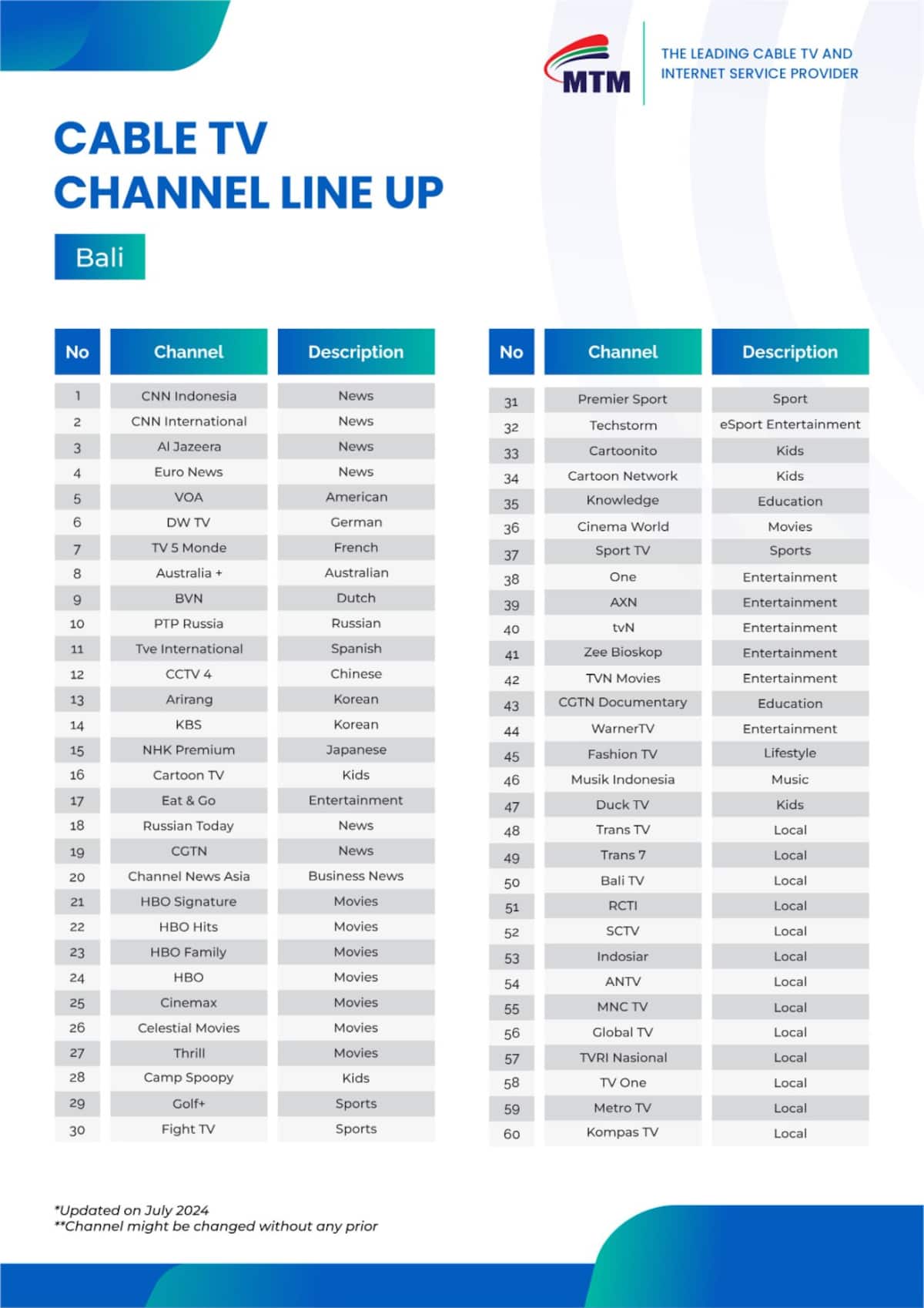 MTM

THE LEADING CABLE TV AND INTERNET SERVICE PROVIDER

CABLE TV
CHANNEL LINE UP

Bali

| No | Channel | Description |
|---|---|---|
| 1 | CNN Indonesia | News |
| 2 | CNN International | News |
| 3 | Al Jazeera | News |
| 4 | Euro News | News |
| 5 | VOA | American |
| 6 | DW TV | German |
| 7 | TV 5 Monde | French |
| 8 | Australia + | Australian |
| 9 | BVN | Dutch |
| 10 | PTP Russia | Russian |
| 11 | Tve International | Spanish |
| 12 | CCTV 4 | Chinese |
| 13 | Arirang | Korean |
| 14 | KBS | Korean |
| 15 | NHK Premium | Japanese |
| 16 | Cartoon TV | Kids |
| 17 | Eat & Go | Entertainment |
| 18 | Russian Today | News |
| 19 | CGTN | News |
| 20 | Channel News Asia | Business News |
| 21 | HBO Signature | Movies |
| 22 | HBO Hits | Movies |
| 23 | HBO Family | Movies |
| 24 | HBO | Movies |
| 25 | Cinemax | Movies |
| 26 | Celestial Movies | Movies |
| 27 | Thrill | Movies |
| 28 | Camp Spoopy | Kids |
| 29 | Golf+ | Sports |
| 30 | Fight TV | Sports |

| No | Channel | Description |
|---|---|---|
| 31 | Premier Sport | Sport |
| 32 | Techstorm | eSport Entertainment |
| 33 | Cartoonito | Kids |
| 34 | Cartoon Network | Kids |
| 35 | Knowledge | Education |
| 36 | Cinema World | Movies |
| 37 | Sport TV | Sports |
| 38 | One | Entertainment |
| 39 | AXN | Entertainment |
| 40 | tvN | Entertainment |
| 41 | Zee Bioskop | Entertainment |
| 42 | TVN Movies | Entertainment |
| 43 | CGTN Documentary | Education |
| 44 | WarnerTV | Entertainment |
| 45 | Fashion TV | Lifestyle |
| 46 | Musik Indonesia | Music |
| 47 | Duck TV | Kids |
| 48 | Trans TV | Local |
| 49 | Trans 7 | Local |
| 50 | Bali TV | Local |
| 51 | RCTI | Local |
| 52 | SCTV | Local |
| 53 | Indosiar | Local |
| 54 | ANTV | Local |
| 55 | MNC TV | Local |
| 56 | Global TV | Local |
| 57 | TVRI Nasional | Local |
| 58 | TV One | Local |
| 59 | Metro TV | Local |
| 60 | Kompas TV | Local |

*Updated on July 2024
**Channel might be changed without any prior